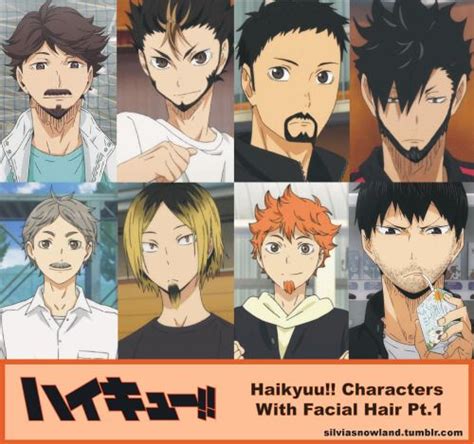 ハイキュー!!

Haikyuu!! Characters With Facial Hair Pt.1

silviasnowland.tumblr.com